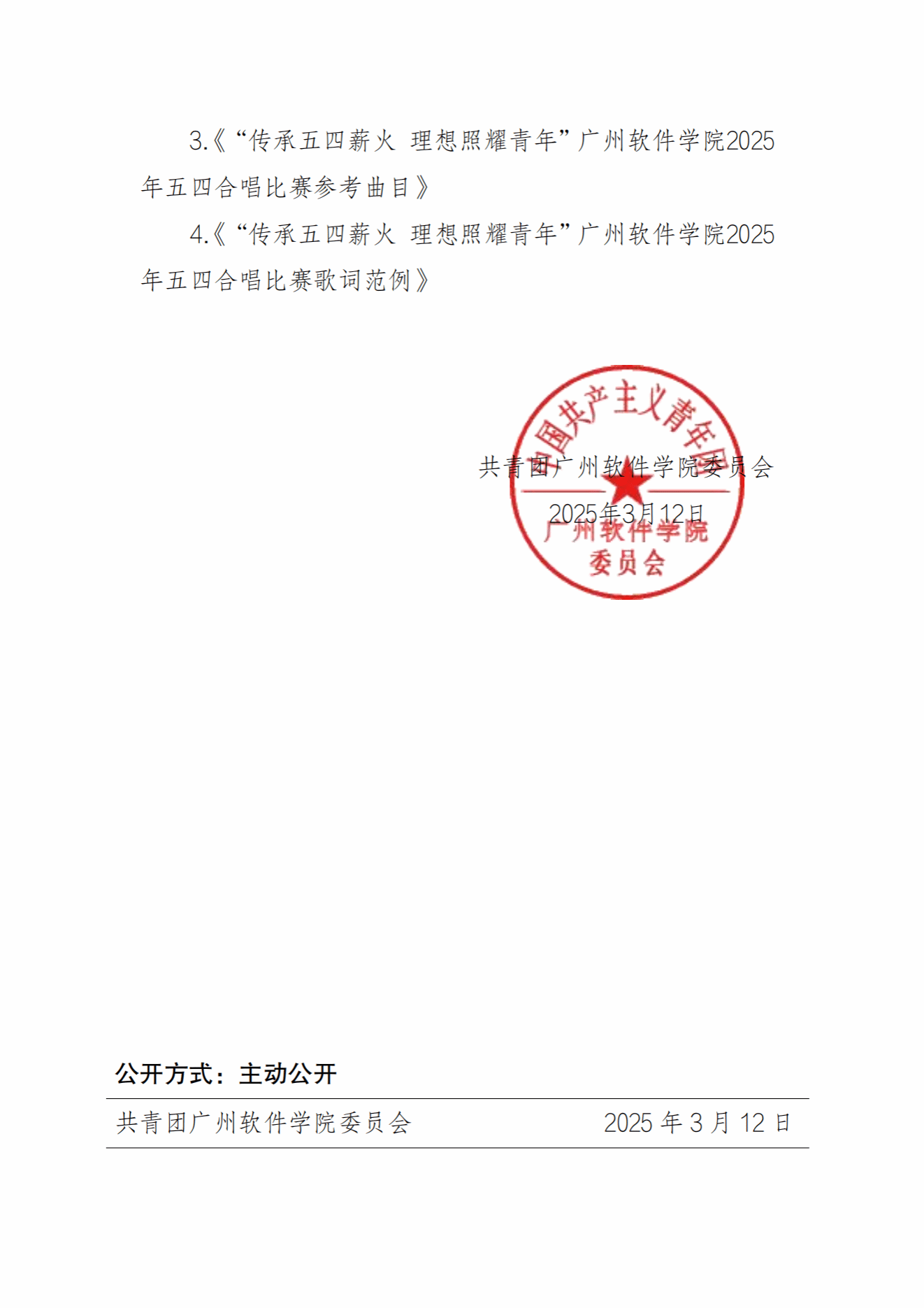 3.《“传承五四薪火 理想照耀青年”广州软件学院2025年五四合唱比赛参考曲目》

4.《“传承五四薪火 理想照耀青年”广州软件学院2025年五四合唱比赛歌词范例》

共青团广州软件学院委员会

2025年3月12日

中国共产主义青年团
广州软件学院
委员会

公开方式：主动公开

共青团广州软件学院委员会 2025年3月12日